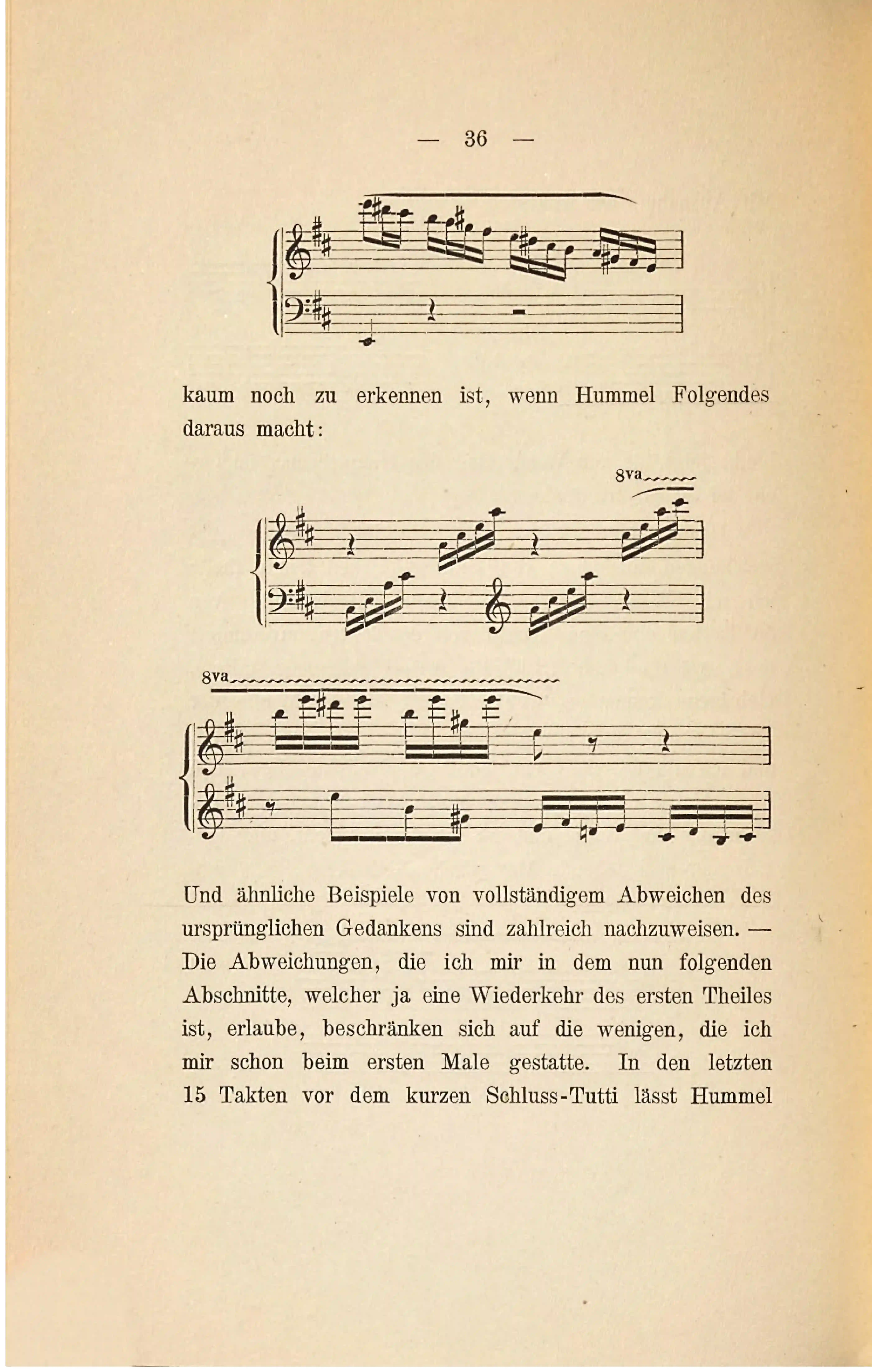 — 36 —

kaum noch zu erkennen ist, wenn Hummel Folgendes daraus macht:

8va

8va

Und ähnliche Beispiele von vollständigem Abweichen des ursprünglichen Gedankens sind zahlreich nachzuweisen. — Die Abweichungen, die ich mir in dem nun folgenden Abschnitte, welcher ja eine Wiederkehr des ersten Theiles ist, erlaube, beschränken sich auf die wenigen, die ich mir schon beim ersten Male gestatte. In den letzten 15 Takten vor dem kurzen Schluss-Tutti lässt Hummel